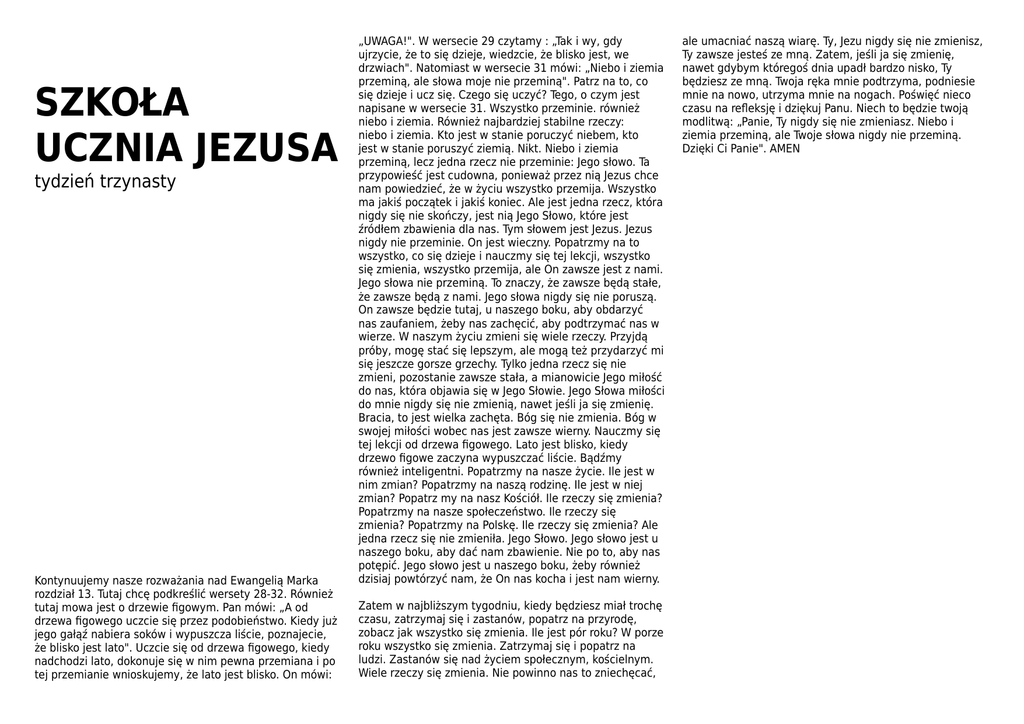 SZKOŁA UCZNIA JEZUSA
tydzień trzynasty

Kontynuujemy nasze rozważania nad Ewangelią Marka rozdział 13. Tutaj chcę podkreślić wersety 28-32. Również tutaj mowa jest o drzewie figowym. Pan mówi: „A od drzewa figowego uczcie się przez podobieństwo. Kiedy już jego gałąź nabiera soków i wypuszcza liście, poznajecie, że blisko jest lato". Uczcie się od drzewa figowego, kiedy nadchodzi lato, dokonuje się w nim pewna przemiana i po tej przemianie wnioskujemy, że lato jest blisko. On mówi: „UWAGA!". W wersecie 29 czytamy : „Tak i wy, gdy ujrzycie, że to się dzieje, wiedzcie, że blisko jest, we drzwiach". Natomiast w wersecie 31 mówi: „Niebo i ziemia przeminą, ale słowa moje nie przeminą". Patrz na to, co się dzieje i ucz się. Czego się uczyć? Tego, o czym jest napisane w wersecie 31. Wszystko przeminie. również niebo i ziemia. Również najbardziej stabilne rzeczy: niebo i ziemia. Kto jest w stanie poruczyć niebem, kto jest w stanie poruszyć ziemią. Nikt. Niebo i ziemia przeminą, lecz jedna rzecz nie przeminie: Jego słowo. Ta przypowieść jest cudowna, ponieważ przez nią Jezus chce nam powiedzieć, że w życiu wszystko przemija. Wszystko ma jakiś początek i jakiś koniec. Ale jest jedna rzecz, która nigdy się nie skończy, jest nią Jego Słowo, które jest źródłem zbawienia dla nas. Tym słowem jest Jezus. Jezus nigdy nie przeminie. On jest wieczny. Popatrzmy na to wszystko, co się dzieje i nauczmy się tej lekcji, wszystko się zmienia, wszystko przemija, ale On zawsze jest z nami. Jego słowa nie przeminą. To znaczy, że zawsze będą stałe, że zawsze będą z nami. Jego słowa nigdy się nie poruszą. On zawsze będzie tutaj, u naszego boku, aby obdarzyć nas zaufaniem, żeby nas zachęcić, aby podtrzymać nas w wierze. W naszym życiu zmieni się wiele rzeczy. Przyjdą próby, mogę stać się lepszym, ale mogą też przydarzyć mi się jeszcze gorsze grzechy. Tylko jedna rzecz się nie zmieni, pozostanie zawsze stała, a mianowicie Jego miłość do nas, która objawia się w Jego Słowie. Jego Słowa miłości do mnie nigdy się nie zmienią, nawet jeśli ja się zmienię. Bracia, to jest wielka zachęta. Bóg się nie zmienia. Bóg w swojej miłości wobec nas jest zawsze wierny. Nauczmy się tej lekcji od drzewa figowego. Lato jest blisko, kiedy drzewo figowe zaczyna wypuszczać liście. Bądźmy również inteligentni. Popatrzmy na nasze życie. Ile jest w nim zmian? Popatrzmy na naszą rodzinę. Ile jest w niej zmian? Popatrz my na nasz Kościół. Ile rzeczy się zmienia? Popatrzmy na nasze społeczeństwo. Ile rzeczy się zmienia? Popatrzmy na Polskę. Ile rzeczy się zmienia? Ale jedna rzecz się nie zmieniła. Jego Słowo. Jego słowo jest u naszego boku, aby dać nam zbawienie. Nie po to, aby nas potępić. Jego słowo jest u naszego boku, żeby również dzisiaj powtórzyć nam, że On nas kocha i jest nam wierny.

Zatem w najbliższym tygodniu, kiedy będziesz miał trochę czasu, zatrzymaj się i zastanów, popatrz na przyrodę, zobacz jak wszystko się zmienia. Ile jest pór roku? W porze roku wszystko się zmienia. Zatrzymaj się i popatrz na ludzi. Zastanów się nad życiem społecznym, kościelnym. Wiele rzeczy się zmienia. Nie powinno nas to zniechęcać, ale umacniać naszą wiarę. Ty, Jezu nigdy się nie zmienisz, Ty zawsze jesteś ze mną. Zatem, jeśli ja się zmienię, nawet gdybym któregoś dnia upadł bardzo nisko, Ty będziesz ze mną. Twoja ręka mnie podtrzyma, podniesie mnie na nowo, utrzyma mnie na nogach. Poświęć nieco czasu na refleksję i dziękuj Panu. Niech to będzie twoją modlitwą: „Panie, Ty nigdy się nie zmieniasz. Niebo i ziemia przeminą, ale Twoje słowa nigdy nie przeminą. Dzięki Ci Panie". AMEN